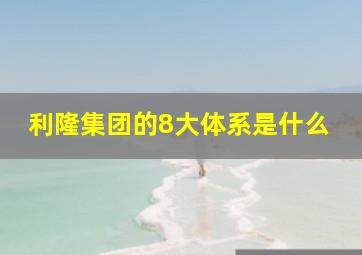 利隆集团的8大体系是什么